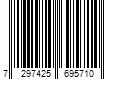 7 297425 695710